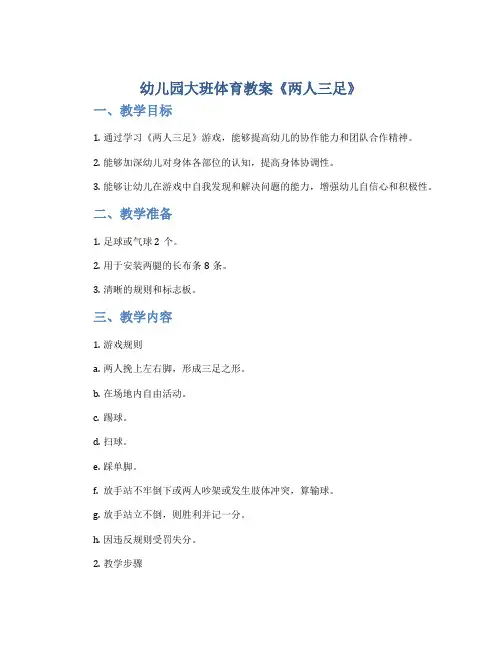 幼儿园大班体育教案《两人三足》

一、教学目标

1. 通过学习《两人三足》游戏，能够提高幼儿的协作能力和团队合作精神。

2. 能够加深幼儿对身体各部位的认知，提高身体协调性。

3. 能够让幼儿在游戏中自我发现和解决问题的能力，增强幼儿自信心和积极性。

二、教学准备

1. 足球或气球 2 个。

2. 用于安装两腿的长布条 8 条。

3. 清晰的规则和标志板。

三、教学内容

1. 游戏规则

a. 两人挽上左右脚，形成三足之形。

b. 在场地内自由活动。

c. 踢球。

d. 扫球。

e. 踩单脚。

f. 放手站不牢倒下或两人吵架或发生肢体冲突，算输球。

g. 放手站立不倒，则胜利并记一分。

h. 因违反规则受罚失分。

2. 教学步骤